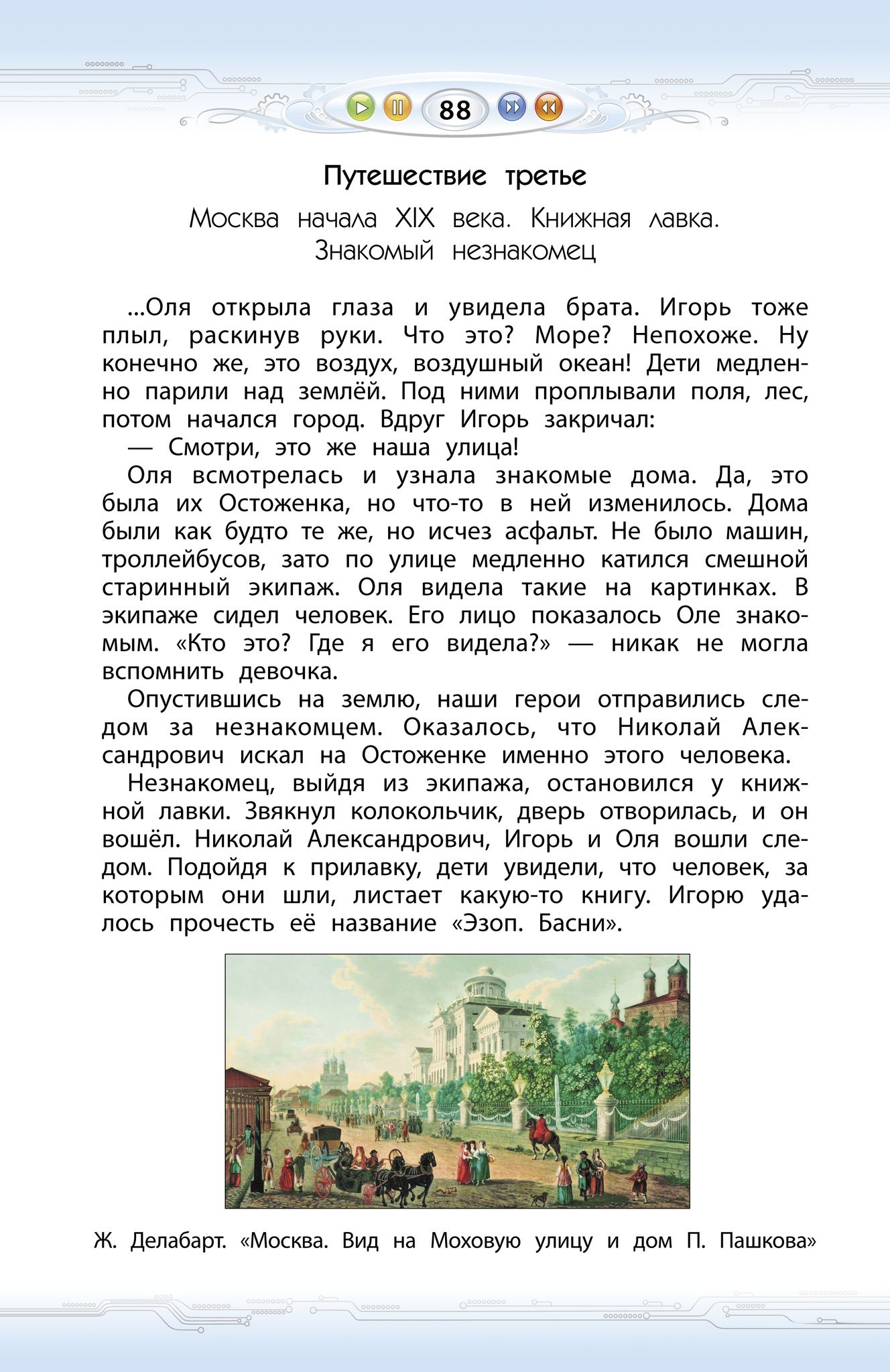 88

Путешествие третье

Москва начала XIX века. Книжная лавка. Знакомый незнакомец

...Оля открыла глаза и увидела брата. Игорь тоже плыл, раскинув руки. Что это? Море? Непохоже. Ну конечно же, это воздух, воздушный океан! Дети медленно парили над землёй. Под ними проплывали поля, лес, потом начался город. Вдруг Игорь закричал:

— Смотри, это же наша улица!

Оля всмотрелась и узнала знакомые дома. Да, это была их Остоженка, но что-то в ней изменилось. Дома были как будто те же, но исчез асфальт. Не было машин, троллейбусов, зато по улице медленно катился смешной старинный экипаж. Оля видела такие на картинках. В экипаже сидел человек. Его лицо показалось Оле знакомым. «Кто это? Где я его видела?» — никак не могла вспомнить девочка.

Опустившись на землю, наши герои отправились следом за незнакомцем. Оказалось, что Николай Александрович искал на Остоженке именно этого человека.

Незнакомец, выйдя из экипажа, остановился у книжной лавки. Звякнул колокольчик, дверь отворилась, и он вошёл. Николай Александрович, Игорь и Оля вошли следом. Подойдя к прилавку, дети увидели, что человек, за которым они шли, листает какую-то книгу. Игорю удалось прочесть её название «Эзоп. Басни».

Ж. Делабарт. «Москва. Вид на Моховую улицу и дом П. Пашкова»